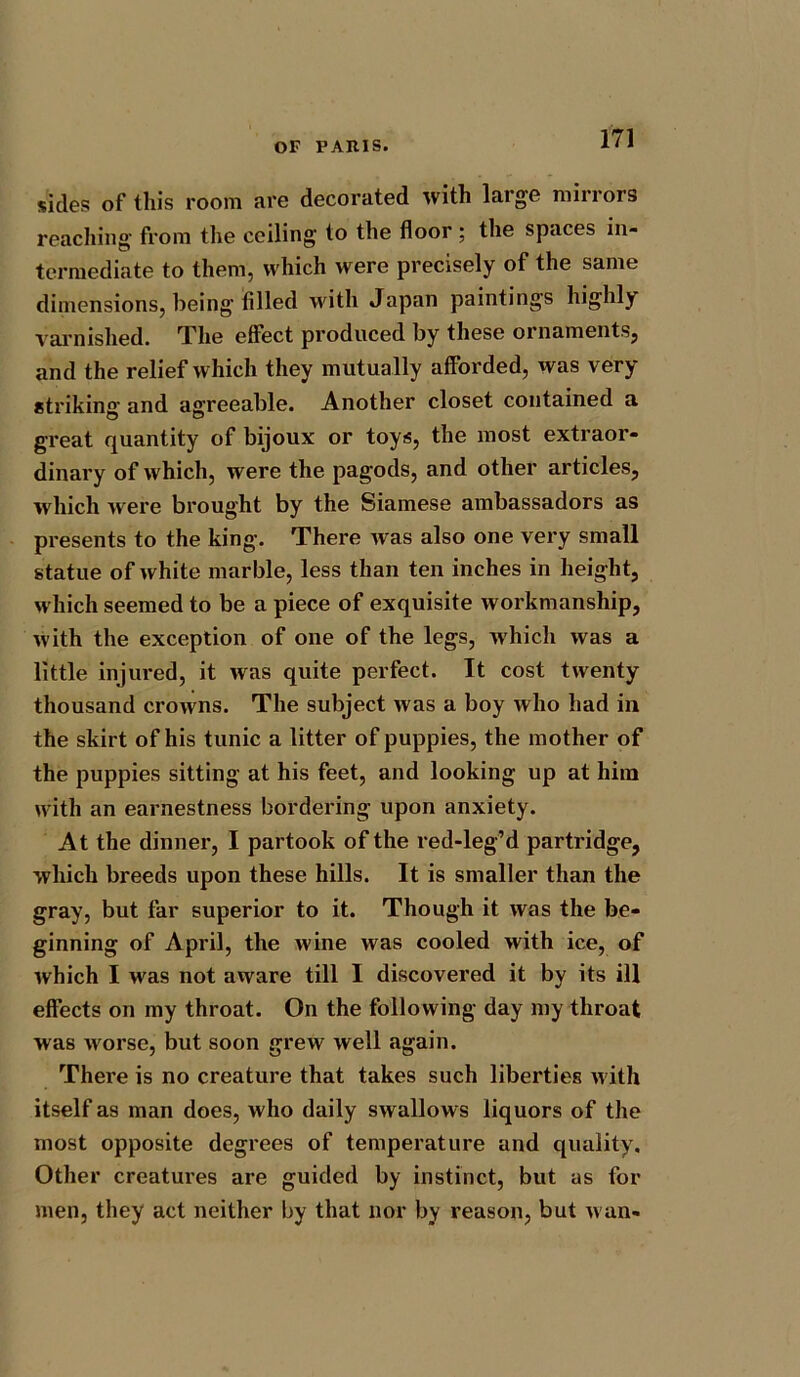 OF PARIS.

171

sides of this room are decorated with large mirrors reaching from the ceiling to the floor; the spaces intermediate to them, which were precisely of the same dimensions, being filled with Japan paintings highly varnished. The effect produced by these ornaments, and the relief which they mutually afforded, was very striking and agreeable. Another closet contained a great quantity of bijoux or toys, the most extraordinary of which, were the pagods, and other articles, which were brought by the Siamese ambassadors as presents to the king. There was also one very small statue of white marble, less than ten inches in height, which seemed to be a piece of exquisite workmanship, with the exception of one of the legs, which was a little injured, it was quite perfect. It cost twenty thousand crowns. The subject was a boy who had in the skirt of his tunic a litter of puppies, the mother of the puppies sitting at his feet, and looking up at him with an earnestness bordering upon anxiety.

At the dinner, I partook of the red-leg'd partridge, which breeds upon these hills. It is smaller than the gray, but far superior to it. Though it was the beginning of April, the wine was cooled with ice, of which I was not aware till I discovered it by its ill effects on my throat. On the following day my throat was worse, but soon grew well again.

There is no creature that takes such liberties with itself as man does, who daily swallows liquors of the most opposite degrees of temperature and quality. Other creatures are guided by instinct, but as for men, they act neither by that nor by reason, but wan-